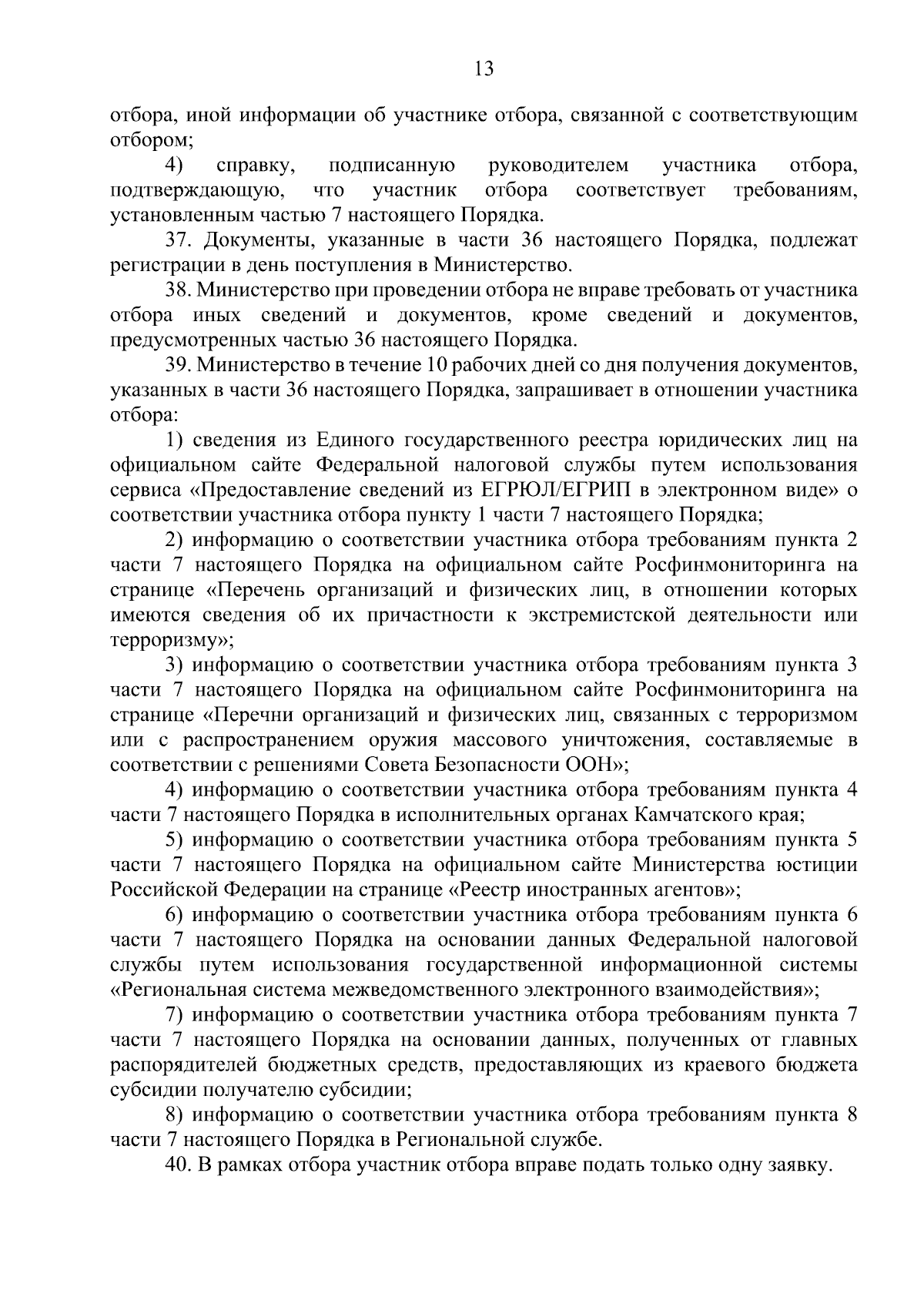 13

отбора, иной информации об участнике отбора, связанной с соответствующим отбором;

4) справку, подписанную руководителем участника отбора, подтверждающую, что участник отбора соответствует требованиям, установленным частью 7 настоящего Порядка.

37. Документы, указанные в части 36 настоящего Порядка, подлежат регистрации в день поступления в Министерство.

38. Министерство при проведении отбора не вправе требовать от участника отбора иных сведений и документов, кроме сведений и документов, предусмотренных частью 36 настоящего Порядка.

39. Министерство в течение 10 рабочих дней со дня получения документов, указанных в части 36 настоящего Порядка, запрашивает в отношении участника отбора:

1) сведения из Единого государственного реестра юридических лиц на официальном сайте Федеральной налоговой службы путем использования сервиса «Предоставление сведений из ЕГРЮЛ/ЕГРИП в электронном виде» о соответствии участника отбора пункту 1 части 7 настоящего Порядка;

2) информацию о соответствии участника отбора требованиям пункта 2 части 7 настоящего Порядка на официальном сайте Росфинмониторинга на странице «Перечень организаций и физических лиц, в отношении которых имеются сведения об их причастности к экстремистской деятельности или терроризму»;

3) информацию о соответствии участника отбора требованиям пункта 3 части 7 настоящего Порядка на официальном сайте Росфинмониторинга на странице «Перечни организаций и физических лиц, связанных с терроризмом или с распространением оружия массового уничтожения, составляемые в соответствии с решениями Совета Безопасности ООН»;

4) информацию о соответствии участника отбора требованиям пункта 4 части 7 настоящего Порядка в исполнительных органах Камчатского края;

5) информацию о соответствии участника отбора требованиям пункта 5 части 7 настоящего Порядка на официальном сайте Министерства юстиции Российской Федерации на странице «Реестр иностранных агентов»;

6) информацию о соответствии участника отбора требованиям пункта 6 части 7 настоящего Порядка на основании данных Федеральной налоговой службы путем использования государственной информационной системы «Региональная система межведомственного электронного взаимодействия»;

7) информацию о соответствии участника отбора требованиям пункта 7 части 7 настоящего Порядка на основании данных, полученных от главных распорядителей бюджетных средств, предоставляющих из краевого бюджета субсидии получателю субсидии;

8) информацию о соответствии участника отбора требованиям пункта 8 части 7 настоящего Порядка в Региональной службе.

40. В рамках отбора участник отбора вправе подать только одну заявку.